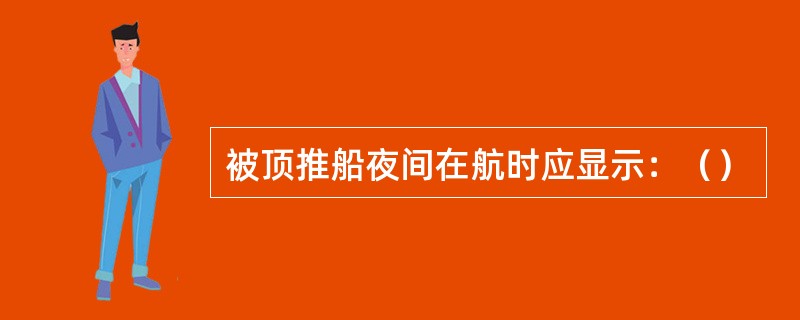 被顶推船夜间在航时应显示：（）